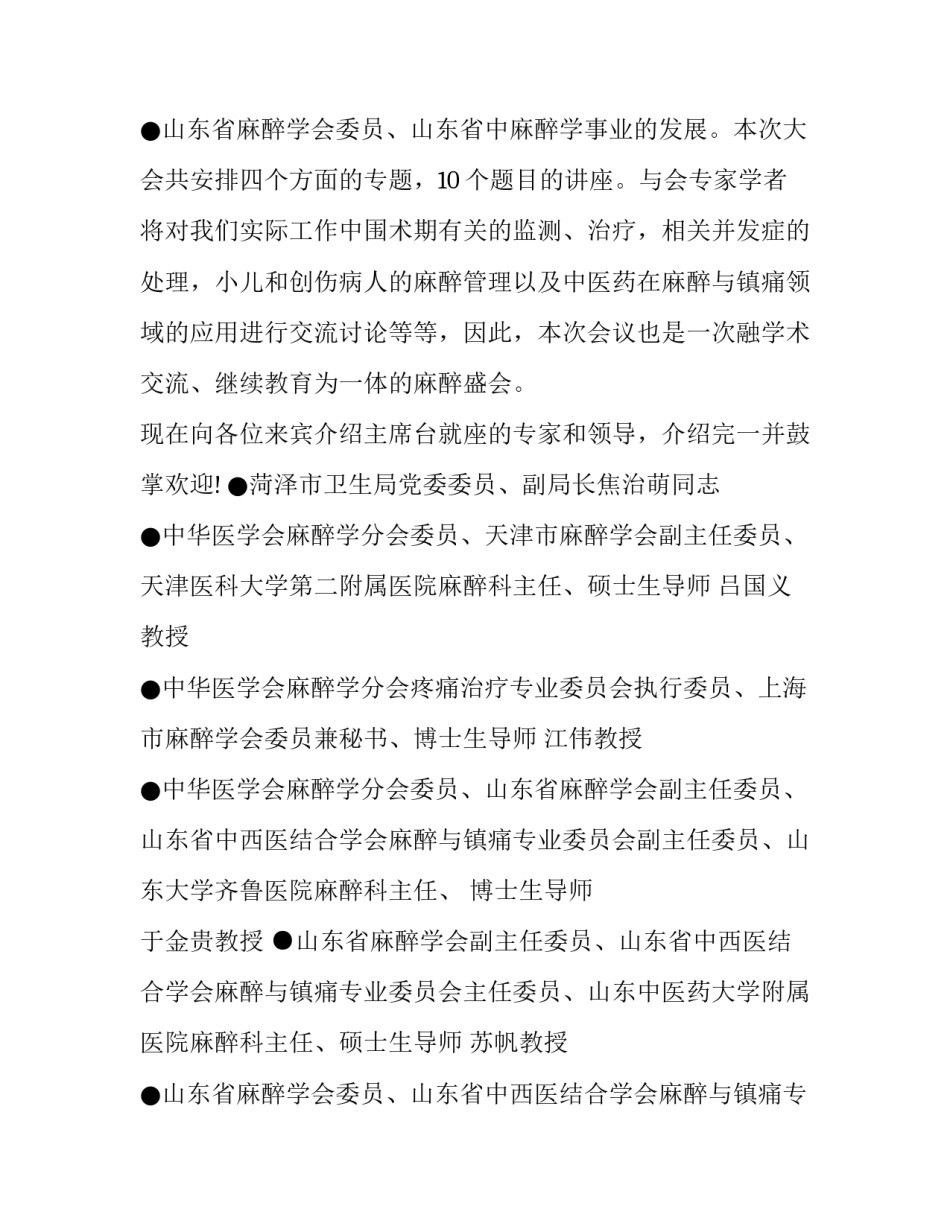 ●山东省麻醉学会委员、山东省中麻醉学事业的发展。本次大会共安排四个方面的专题，10 个题目的讲座。与会专家学者将对我们实际工作中围术期有关的监测、治疗，相关并发症的处理，小儿和创伤病人的麻醉管理以及中医药在麻醉与镇痛领域的应用进行交流讨论等等，因此，本次会议也是一次融学术交流、继续教育为一体的麻醉盛会。

现在向各位来宾介绍主席台就座的专家和领导，介绍完一并鼓掌欢迎! ●菏泽市卫生局党委委员、副局长焦治萌同志

●中华医学会麻醉学分会委员、天津市麻醉学会副主任委员、天津医科大学第二附属医院麻醉科主任、硕士生导师 吕国义教授

●中华医学会麻醉学分会疼痛治疗专业委员会执行委员、上海市麻醉学会委员兼秘书、博士生导师 江伟教授

●中华医学会麻醉学分会委员、山东省麻醉学会副主任委员、山东省中西医结合学会麻醉与镇痛专业委员会副主任委员、山东大学齐鲁医院麻醉科主任、 博士生导师

于金贵教授 ●山东省麻醉学会副主任委员、山东省中西医结合学会麻醉与镇痛专业委员会主任委员、山东中医药大学附属医院麻醉科主任、硕士生导师 苏帆教授

●山东省麻醉学会委员、山东省中西医结合学会麻醉与镇痛专